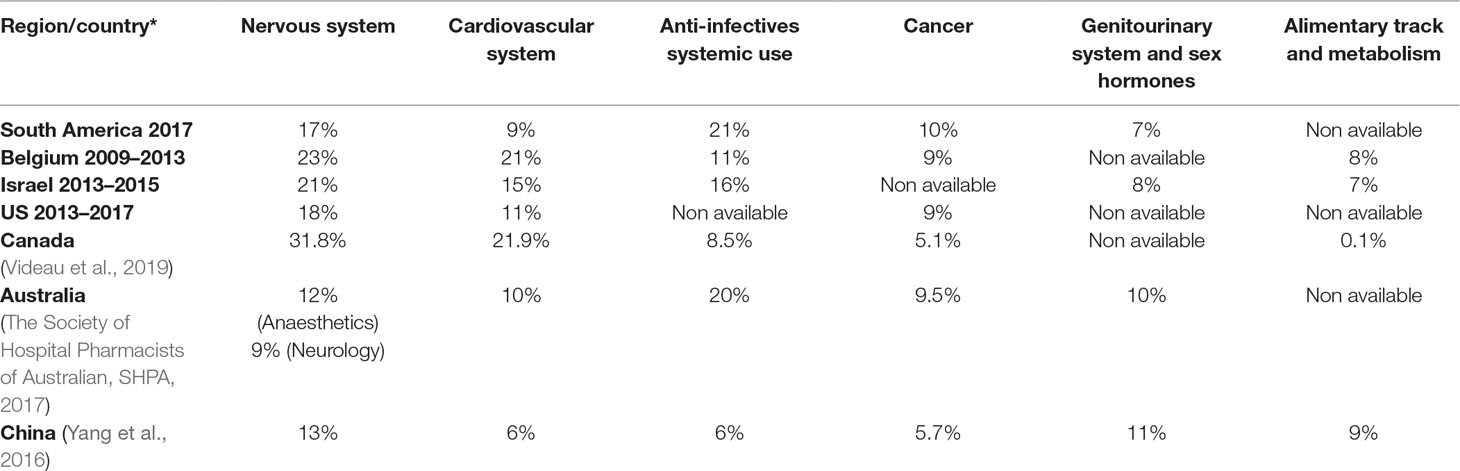 | Region/country* | Nervous system | Cardiovascular system | Anti-infectives systemic use | Cancer | Genitourinary system and sex hormones | Alimentary track and metabolism |
|---|---|---|---|---|---|---|
| South America 2017 | 17% | 9% | 21% | 10% | 7% | Non available |
| Belgium 2009–2013 | 23% | 21% | 11% | 9% | Non available | 8% |
| Israel 2013–2015 | 21% | 15% | 16% | Non available | 8% | 7% |
| US 2013–2017 | 18% | 11% | Non available | 9% | Non available | Non available |
| Canada (Videau et al., 2019) | 31.8% | 21.9% | 8.5% | 5.1% | Non available | 0.1% |
| Australia (The Society of Hospital Pharmacists of Australian, SHPA, 2017) | 12% (Anaesthetics) 9% (Neurology) | 10% | 20% | 9.5% | 10% | Non available |
| China (Yang et al., 2016) | 13% | 6% | 6% | 5.7% | 11% | 9% |